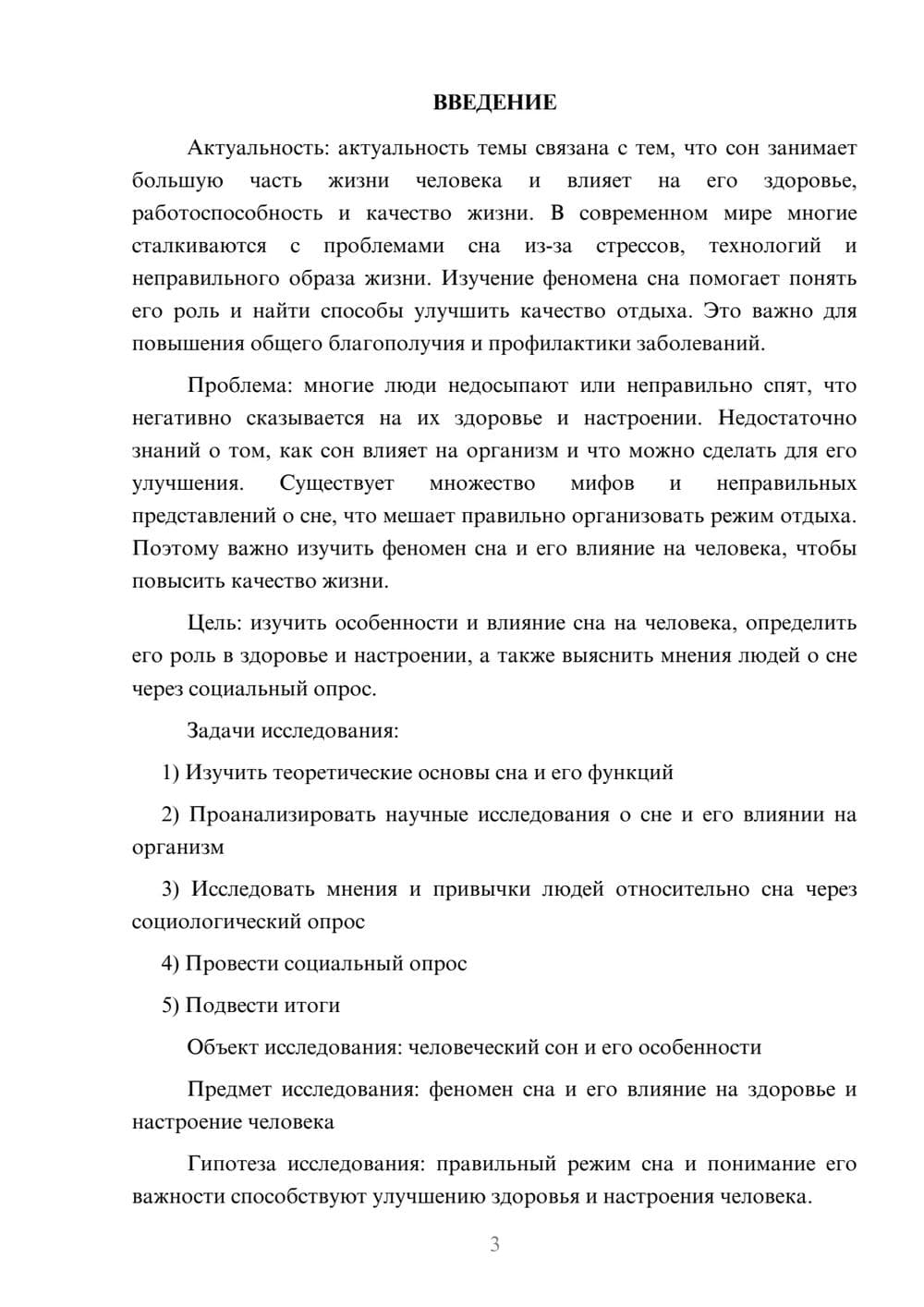 ВВЕДЕНИЕ

Актуальность: актуальность темы связана с тем, что сон занимает большую часть жизни человека и влияет на его здоровье, работоспособность и качество жизни. В современном мире многие сталкиваются с проблемами сна из-за стрессов, технологий и неправильного образа жизни. Изучение феномена сна помогает понять его роль и найти способы улучшить качество отдыха. Это важно для повышения общего благополучия и профилактики заболеваний.

Проблема: многие люди недосыпают или неправильно спят, что негативно сказывается на их здоровье и настроении. Недостаточно знаний о том, как сон влияет на организм и что можно сделать для его улучшения. Существует множество мифов и неправильных представлений о сне, что мешает правильно организовать режим отдыха. Поэтому важно изучить феномен сна и его влияние на человека, чтобы повысить качество жизни.

Цель: изучить особенности и влияние сна на человека, определить его роль в здоровье и настроении, а также выяснить мнения людей о сне через социальный опрос.

Задачи исследования:

1) Изучить теоретические основы сна и его функций

2) Проанализировать научные исследования о сне и его влиянии на организм

3) Исследовать мнения и привычки людей относительно сна через социологический опрос

4) Провести социальный опрос

5) Подвести итоги

Объект исследования: человеческий сон и его особенности

Предмет исследования: феномен сна и его влияние на здоровье и настроение человека

Гипотеза исследования: правильный режим сна и понимание его важности способствуют улучшению здоровья и настроения человека.

3